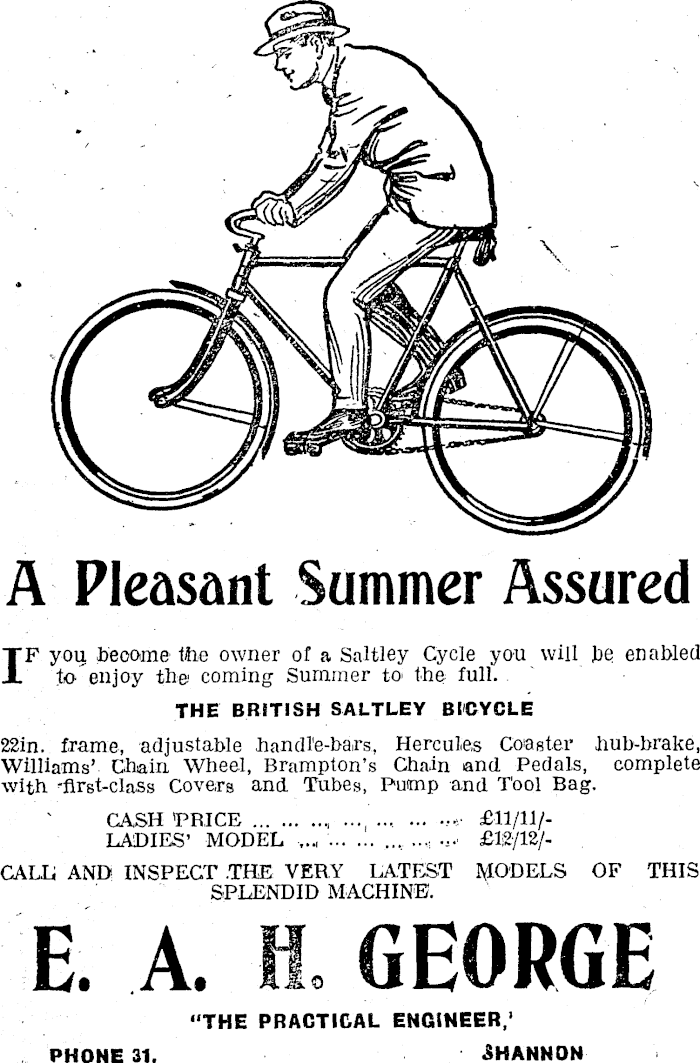 A Pleasant Summer Assured

IF you become the owner of a Saltley Cycle you will be enabled to enjoy the coming Summer to the full.

THE BRITISH SALTLEY BICYCLE

22in. frame, adjustable handle-bars, Hercules Coaster hub-brake, Williams' Chain Wheel, Brampton's Chain and Pedals, complete with first-class Covers and Tubes, Pump and Tool Bag.

CASH PRICE £11/11/-
LADIES' MODEL £12/12/-

CALL AND INSPECT THE VERY LATEST MODELS OF THIS SPLENDID MACHINE.

E. A. H. GEORGE

"THE PRACTICAL ENGINEER,'

PHONE 31.
SHANNON